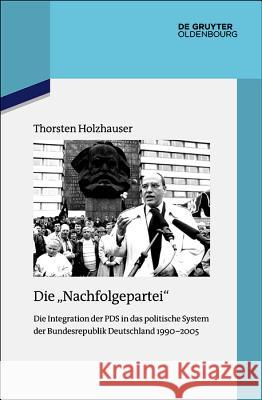 DE GRUYTER
OLDENBOURG

Thorsten Holzhauser

Die „Nachfolgepartei“

Die Integration der PDS in das politische System der Bundesrepublik Deutschland 1990–2005

Kraina Książek